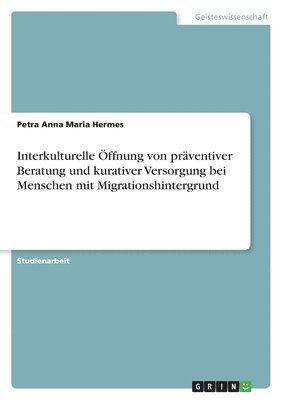 Geisteswissenschaft

Petra Anna Maria Hermes

Interkulturelle Öffnung von präventiver Beratung und kurativer Versorgung bei Menschen mit Migrationshintergrund

Studienarbeit

GRIN